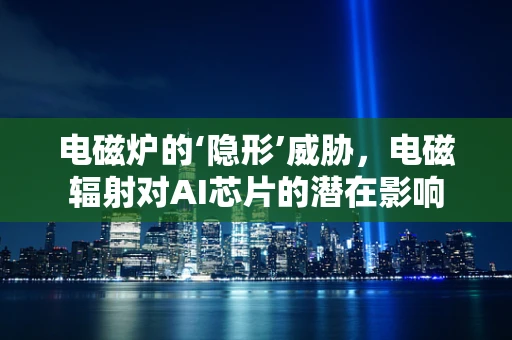 电磁炉的‘隐形’威胁，电磁辐射对AI芯片的潜在影响